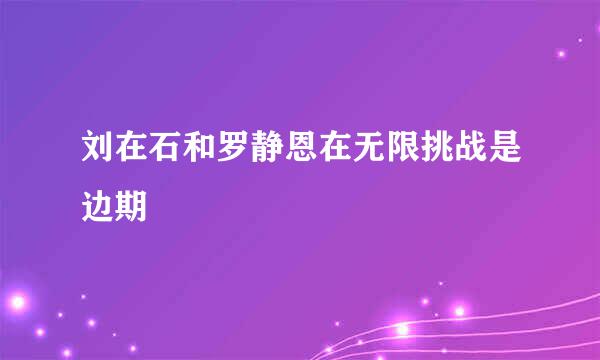 刘在石和罗静恩在无限挑战是边期